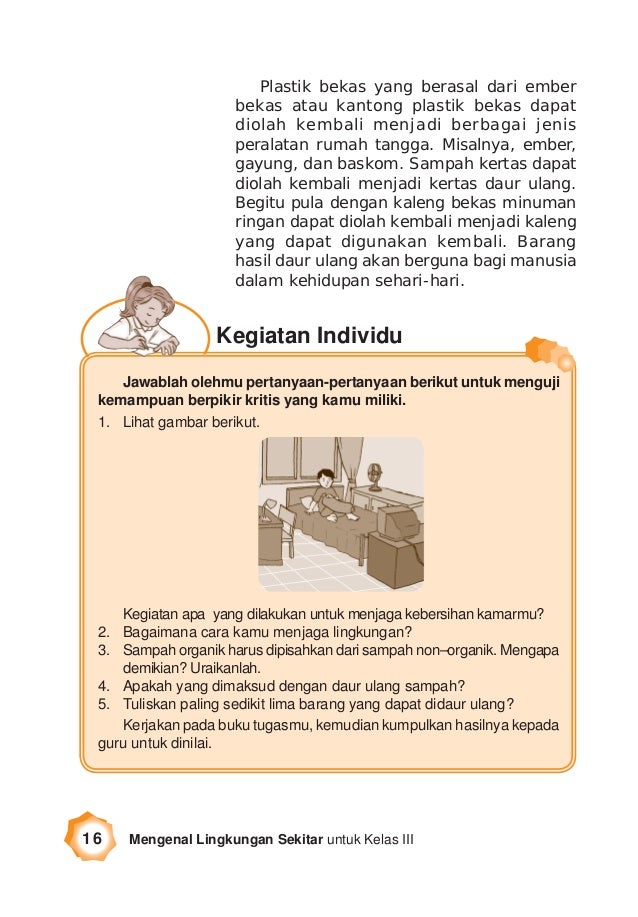 Plastik bekas yang berasal dari ember bekas atau kantong plastik bekas dapat diolah kembali menjadi berbagai jenis peralatan rumah tangga. Misalnya, ember, gayung, dan baskom. Sampah kertas dapat diolah kembali menjadi kertas daur ulang. Begitu pula dengan kaleng bekas minuman ringan dapat diolah kembali menjadi kaleng yang dapat digunakan kembali. Barang hasil daur ulang akan berguna bagi manusia dalam kehidupan sehari-hari.

Kegiatan Individu

Jawablah olehmu pertanyaan-pertanyaan berikut untuk menguji kemampuan berpikir kritis yang kamu miliki.

1. Lihat gambar berikut.

Kegiatan apa yang dilakukan untuk menjaga kebersihan kamarmu?

2. Bagaimana cara kamu menjaga lingkungan?
3. Sampah organik harus dipisahkan dari sampah non–organik. Mengapa demikian? Uraikanlah.
4. Apakah yang dimaksud dengan daur ulang sampah?
5. Tuliskan paling sedikit lima barang yang dapat didaur ulang?

Kerjakan pada buku tugasmu, kemudian kumpulkan hasilnya kepada guru untuk dinilai.

16 Mengenal Lingkungan Sekitar untuk Kelas III